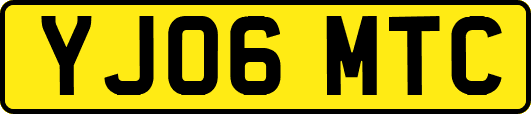 YJ06 MTC